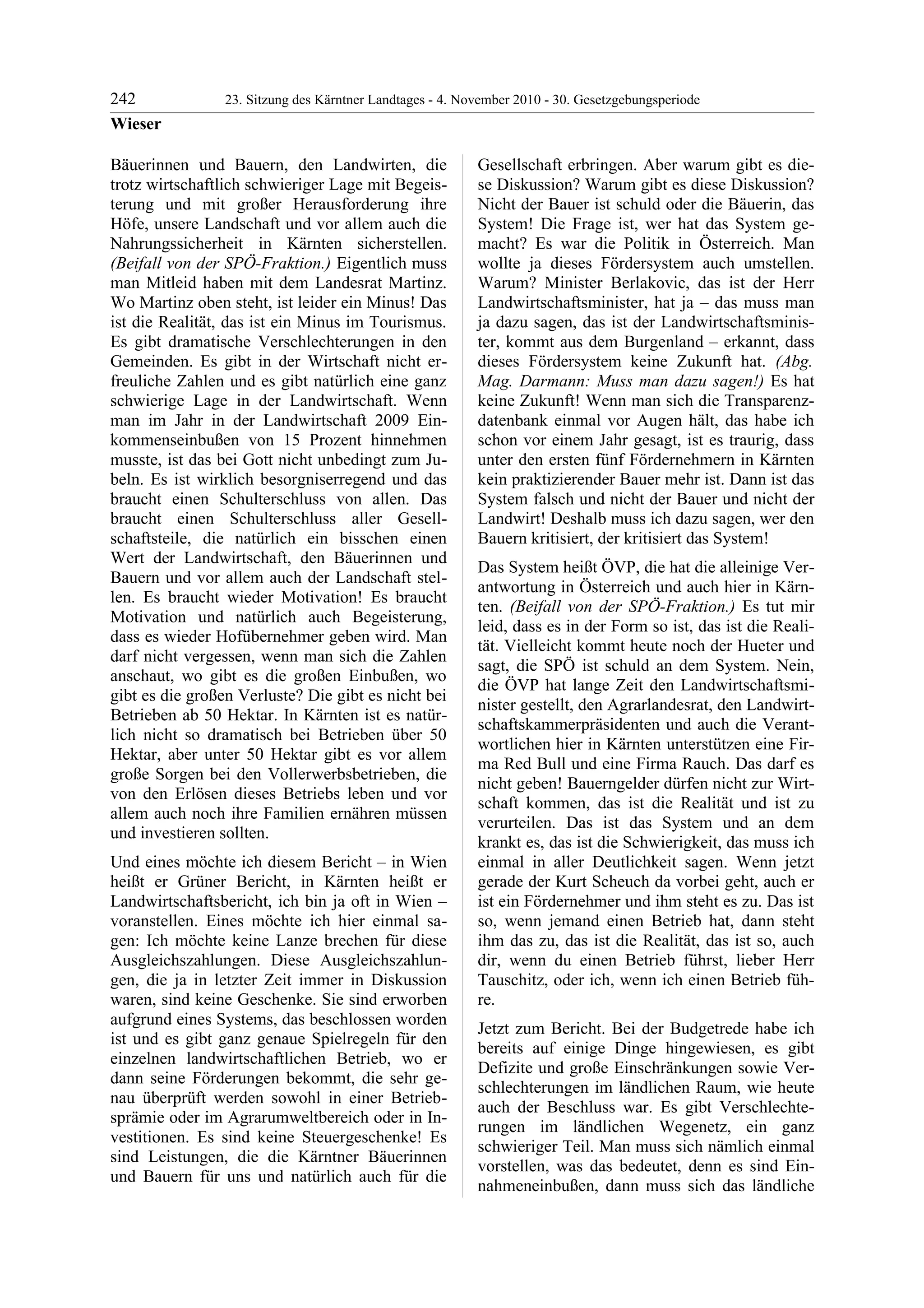 242 23. Sitzung des Kärntner Landtages - 4. November 2010 - 30. Gesetzgebungsperiode

Wieser

Bäuerinnen und Bauern, den Landwirten, die trotz wirtschaftlich schwieriger Lage mit Begeisterung und mit großer Herausforderung ihre Höfe, unsere Landschaft und vor allem auch die Nahrungssicherheit in Kärnten sicherstellen. (Beifall von der SPÖ-Fraktion.) Eigentlich muss man Mitleid haben mit dem Landesrat Martinz. Wo Martinz oben steht, ist leider ein Minus! Das ist die Realität, das ist ein Minus im Tourismus. Es gibt dramatische Verschlechterungen in den Gemeinden. Es gibt in der Wirtschaft nicht erfreuliche Zahlen und es gibt natürlich eine ganz schwierige Lage in der Landwirtschaft. Wenn man im Jahr in der Landwirtschaft 2009 Einkommenseinbußen von 15 Prozent hinnehmen musste, ist das bei Gott nicht unbedingt zum Jubeln. Es ist wirklich besorgniserregend und das braucht einen Schulterschluss von allen. Das braucht einen Schulterschluss aller Gesellschaftsteile, die natürlich ein bisschen einen Wert der Landwirtschaft, den Bäuerinnen und Bauern und vor allem auch der Landschaft stellen. Es braucht wieder Motivation! Es braucht Motivation und natürlich auch Begeisterung, dass es wieder Hofübernehmer geben wird. Man darf nicht vergessen, wenn man sich die Zahlen anschaut, wo gibt es die großen Einbußen, wo gibt es die großen Verluste? Die gibt es nicht bei Betrieben ab 50 Hektar. In Kärnten ist es natürlich nicht so dramatisch bei Betrieben über 50 Hektar, aber unter 50 Hektar gibt es vor allem große Sorgen bei den Vollerwerbsbetrieben, die von den Erlösen dieses Betriebs leben und vor allem auch noch ihre Familien ernähren müssen und investieren sollten.

Und eines möchte ich diesem Bericht – in Wien heißt er Grüner Bericht, in Kärnten heißt er Landwirtschaftsbericht, ich bin ja oft in Wien – voranstellen. Eines möchte ich hier einmal sagen: Ich möchte keine Lanze brechen für diese Ausgleichszahlungen. Diese Ausgleichszahlungen, die ja in letzter Zeit immer in Diskussion waren, sind keine Geschenke. Sie sind erworben aufgrund eines Systems, das beschlossen worden ist und es gibt ganz genaue Spielregeln für den einzelnen landwirtschaftlichen Betrieb, wo er dann seine Förderungen bekommt, die sehr genau überprüft werden sowohl in einer Betriebsprämie oder im Agrarumweltbereich oder in Investitionen. Es sind keine Steuergeschenke! Es sind Leistungen, die die Kärntner Bäuerinnen und Bauern für uns und natürlich auch für die Gesellschaft erbringen. Aber warum gibt es diese Diskussion? Warum gibt es diese Diskussion? Nicht der Bauer ist schuld oder die Bäuerin, das System! Die Frage ist, wer hat das System gemacht? Es war die Politik in Österreich. Man wollte ja dieses Fördersystem auch umstellen. Warum? Minister Berlakovic, das ist der Herr Landwirtschaftsminister, hat ja – das muss man ja dazu sagen, das ist der Landwirtschaftsminister, kommt aus dem Burgenland – erkannt, dass dieses Fördersystem keine Zukunft hat. (Abg. Mag. Darmann: Muss man dazu sagen!) Es hat keine Zukunft! Wenn man sich die Transparenzdatenbank einmal vor Augen hält, das habe ich schon vor einem Jahr gesagt, ist es traurig, dass unter den ersten fünf Fördernehmern in Kärnten kein praktizierender Bauer mehr ist. Dann ist das System falsch und nicht der Bauer und nicht der Landwirt! Deshalb muss ich dazu sagen, wer den Bauern kritisiert, der kritisiert das System!

Das System heißt ÖVP, die hat die alleinige Verantwortung in Österreich und auch hier in Kärnten. (Beifall von der SPÖ-Fraktion.) Es tut mir leid, dass es in der Form so ist, das ist die Realität. Vielleicht kommt heute noch der Hueter und sagt, die SPÖ ist schuld an dem System. Nein, die ÖVP hat lange Zeit den Landwirtschaftsminister gestellt, den Agrarlandesrat, den Landwirtschaftskammerpräsidenten und auch die Verantwortlichen hier in Kärnten unterstützen eine Firma Red Bull und eine Firma Rauch. Das darf es nicht geben! Bauerngelder dürfen nicht zur Wirtschaft kommen, das ist die Realität und ist zu verurteilen. Das ist das System und an dem krankt es, das ist die Schwierigkeit, das muss ich einmal in aller Deutlichkeit sagen. Wenn jetzt gerade der Kurt Scheuch da vorbei geht, auch er ist ein Fördernehmer und ihm steht es zu. Das ist so, wenn jemand einen Betrieb hat, dann steht ihm das zu, das ist die Realität, das ist so, auch dir, wenn du einen Betrieb führst, lieber Herr Tauschitz, oder ich, wenn ich einen Betrieb führe.

Jetzt zum Bericht. Bei der Budgetrede habe ich bereits auf einige Dinge hingewiesen, es gibt Defizite und große Einschränkungen sowie Verschlechterungen im ländlichen Raum, wie heute auch der Beschluss war. Es gibt Verschlechterungen im ländlichen Wegenetz, ein ganz schwieriger Teil. Man muss sich nämlich einmal vorstellen, was das bedeutet, denn es sind Einnahmeneinbußen, dann muss sich das ländliche